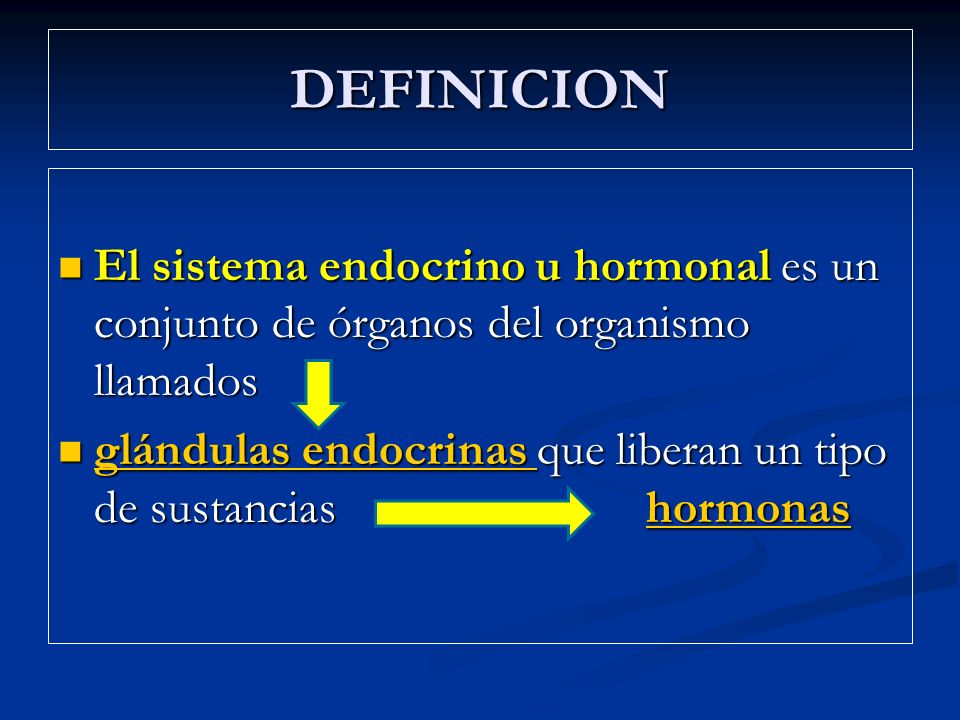 DEFINICION

El sistema endocrino u hormonal es un conjunto de órganos del organismo llamados

glándulas endocrinas que liberan un tipo de sustancias hormonas